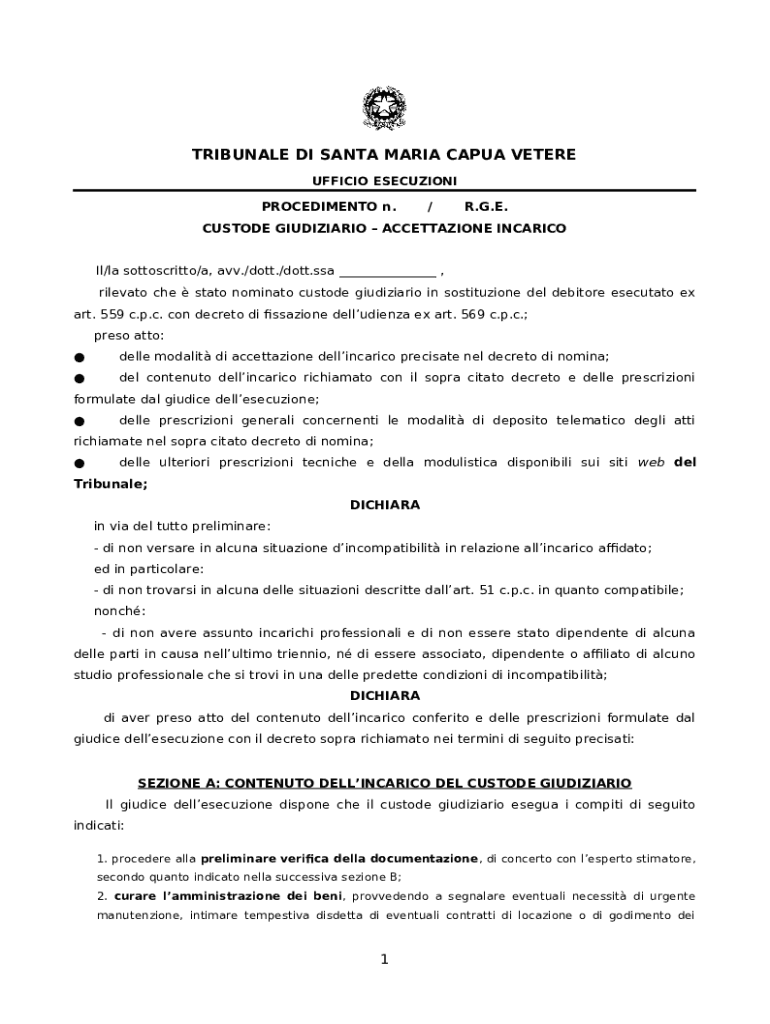 TRIBUNALE DI SANTA MARIA CAPUA VETERE

UFFICIO ESECUZIONI

PROCEDIMENTO n. / R.G.E.

CUSTODE GIUDIZIARIO – ACCETTAZIONE INCARICO

Il/la sottoscritto/a, avv./dott./dott.ssa _______________ ,

rilevato che è stato nominato custode giudiziario in sostituzione del debitore esecutato ex art. 559 c.p.c. con decreto di fissazione dell'udienza ex art. 569 c.p.c.;

preso atto:

● delle modalità di accettazione dell'incarico precisate nel decreto di nomina;

● del contenuto dell'incarico richiamato con il sopra citato decreto e delle prescrizioni formulate dal giudice dell'esecuzione;

● delle prescrizioni generali concernenti le modalità di deposito telematico degli atti richiamate nel sopra citato decreto di nomina;

● delle ulteriori prescrizioni tecniche e della modulistica disponibili sui siti web del Tribunale;

DICHIARA

in via del tutto preliminare:

- di non versare in alcuna situazione d'incompatibilità in relazione all'incarico affidato;

ed in particolare:

- di non trovarsi in alcuna delle situazioni descritte dall'art. 51 c.p.c. in quanto compatibile;

nonché:

- di non avere assunto incarichi professionali e di non essere stato dipendente di alcuna delle parti in causa nell'ultimo triennio, né di essere associato, dipendente o affiliato di alcuno studio professionale che si trovi in una delle predette condizioni di incompatibilità;

DICHIARA

di aver preso atto del contenuto dell'incarico conferito e delle prescrizioni formulate dal giudice dell'esecuzione con il decreto sopra richiamato nei termini di seguito precisati:

SEZIONE A: CONTENUTO DELL'INCARICO DEL CUSTODE GIUDIZIARIO

Il giudice dell'esecuzione dispone che il custode giudiziario esegua i compiti di seguito indicati:

1. procedere alla preliminare verifica della documentazione, di concerto con l'esperto stimatore, secondo quanto indicato nella successiva sezione B;

2. curare l'amministrazione dei beni, provvedendo a segnalare eventuali necessità di urgente manutenzione, intimare tempestiva disdetta di eventuali contratti di locazione o di godimento dei

1